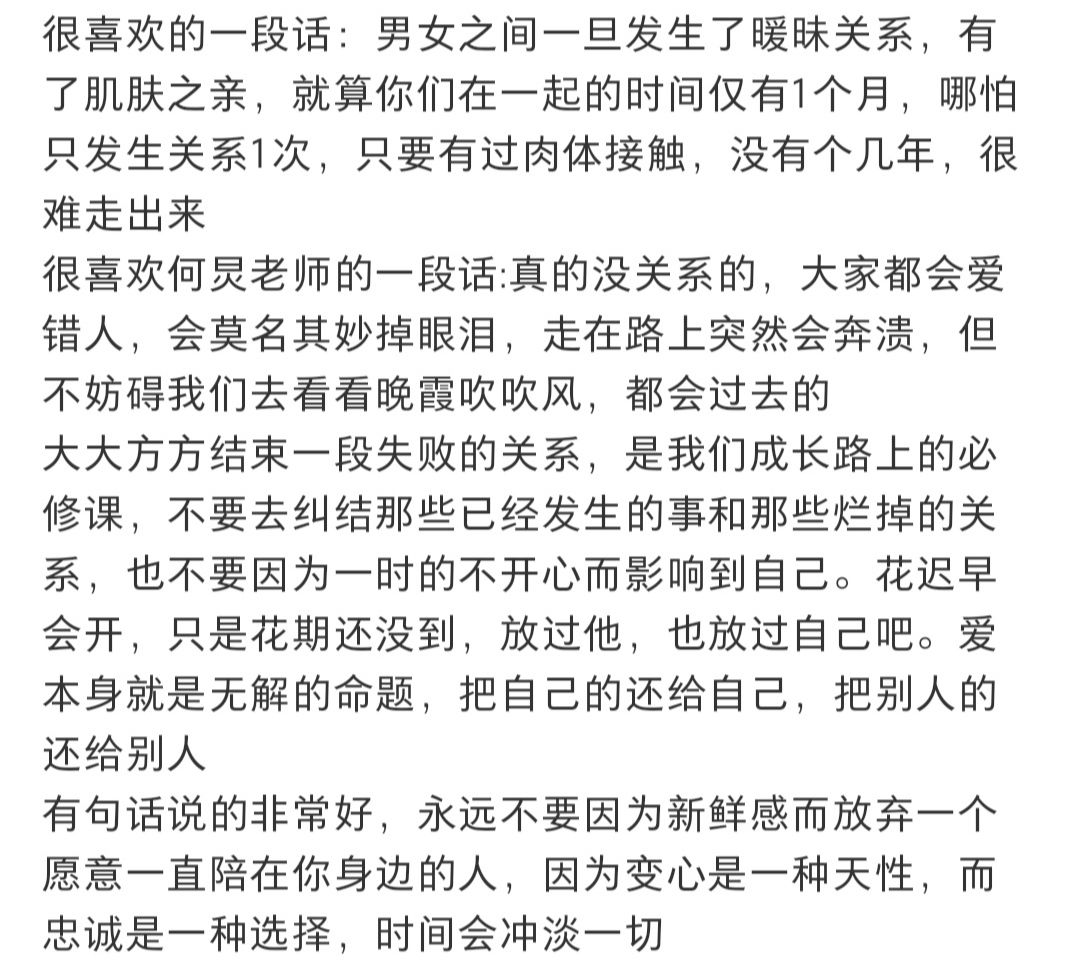 很喜欢的一段话：男女之间一旦发生了暧昧关系，有了肌肤之亲，就算你们在一起的时间仅有1个月，哪怕只发生关系1次，只要有过肉体接触，没有个几年，很难走出来
很喜欢何炅老师的一段话:真的没关系的，大家都会爱错人，会莫名其妙掉眼泪，走在路上突然会奔溃，但不妨碍我们去看看晚霞吹吹风，都会过去的
大大方方结束一段失败的关系，是我们成长路上的必修课，不要去纠结那些已经发生的事和那些烂掉的关系，也不要因为一时的不开心而影响到自己。花迟早会开，只是花期还没到，放过他，也放过自己吧。爱本身就是无解的命题，把自己的还给自己，把别人的还给别人
有句话说的非常好，永远不要因为新鲜感而放弃一个愿意一直陪在你身边的人，因为变心是一种天性，而忠诚是一种选择，时间会冲淡一切